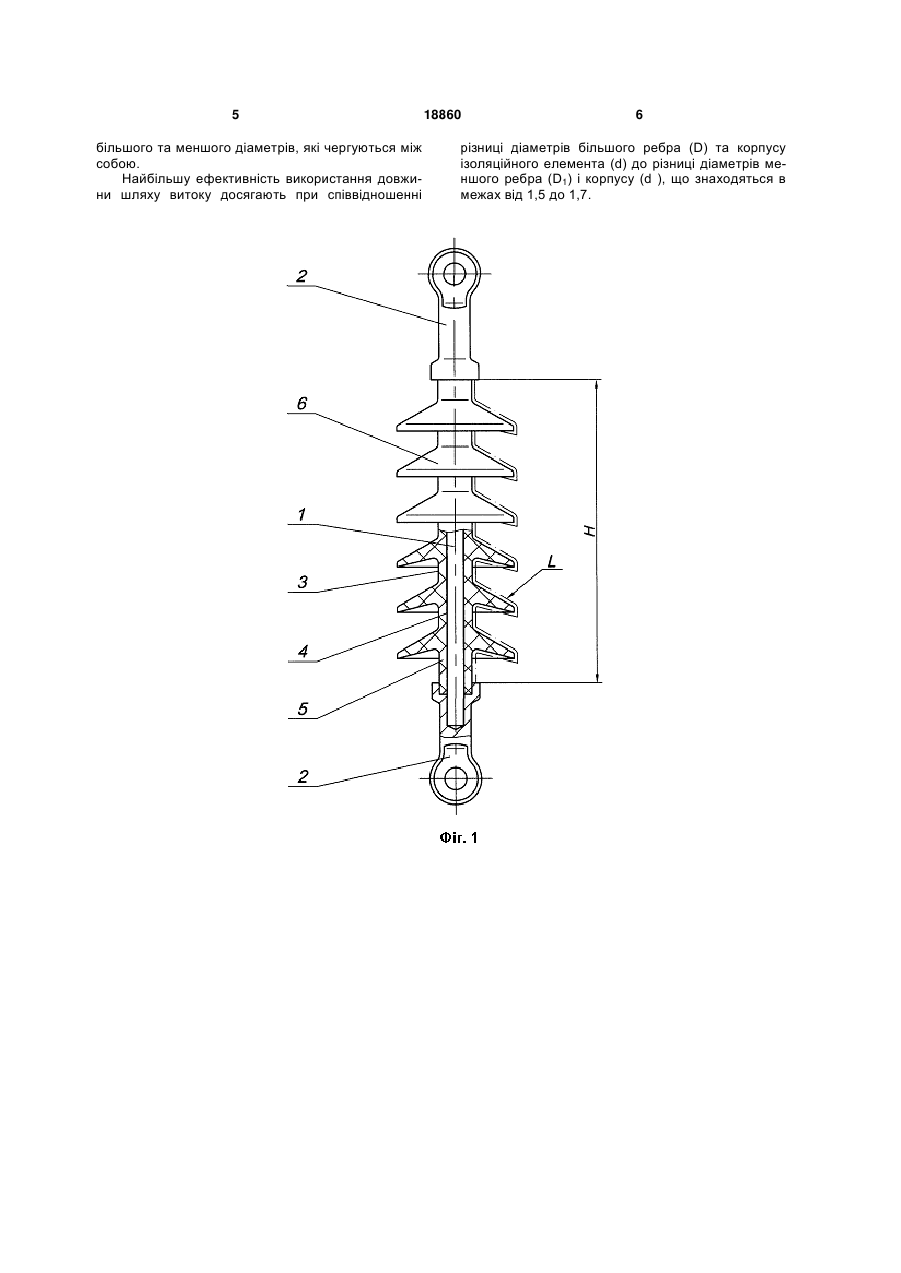 5 18860 6

більшого та меншого діаметрів, які чергуються між собою.

Найбільшу ефективність використання довжини шляху витоку досягають при співвідношенні різниці діаметрів більшого ребра (D) та корпусу ізоляційного елемента (d) до різниці діаметрів меншого ребра ($D_1$) і корпусу (d ), що знаходяться в межах від 1,5 до 1,7.

2
6
1
3
4
5
2
L
H

Фіг. 1